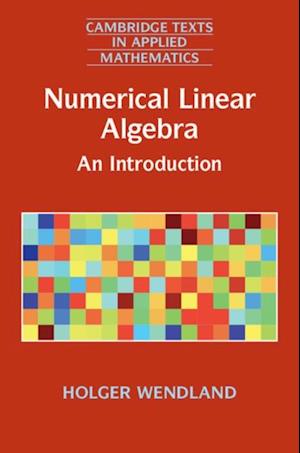 CAMBRIDGE TEXTS IN APPLIED MATHEMATICS

Numerical Linear Algebra

An Introduction

HOLGER WENDLAND